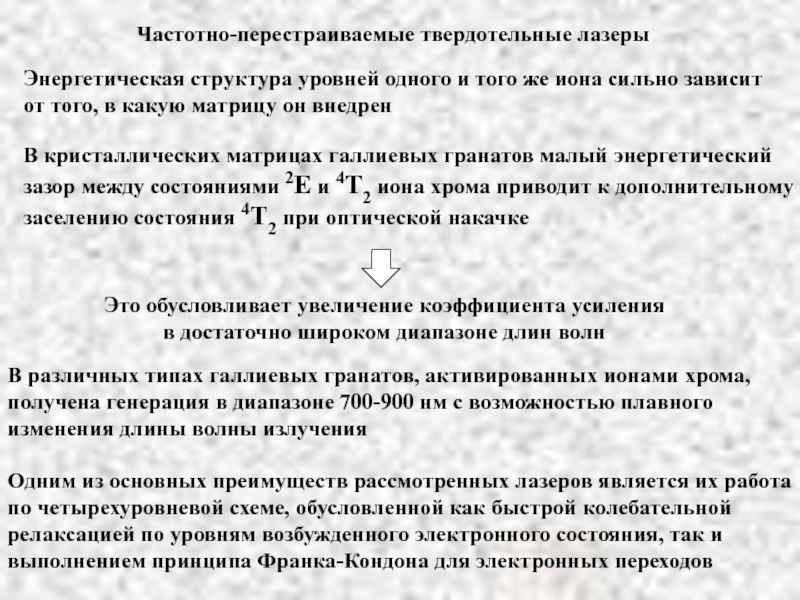 Частотно-перестраиваемые твердотельные лазеры

Энергетическая структура уровней одного и того же иона сильно зависит от того, в какую матрицу он внедрен

В кристаллических матрицах галлиевых гранатов малый энергетический зазор между состояниями $^2E$ и $^4T_2$ иона хрома приводит к дополнительному заселению состояния $^4T_2$ при оптической накачке

Это обусловливает увеличение коэффициента усиления в достаточно широком диапазоне длин волн

В различных типах галлиевых гранатов, активированных ионами хрома, получена генерация в диапазоне 700-900 нм с возможностью плавного изменения длины волны излучения

Одним из основных преимуществ рассмотренных лазеров является их работа по четырехуровневой схеме, обусловленной как быстрой колебательной релаксацией по уровням возбужденного электронного состояния, так и выполнением принципа Франка-Кондона для электронных переходов